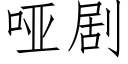 哑剧